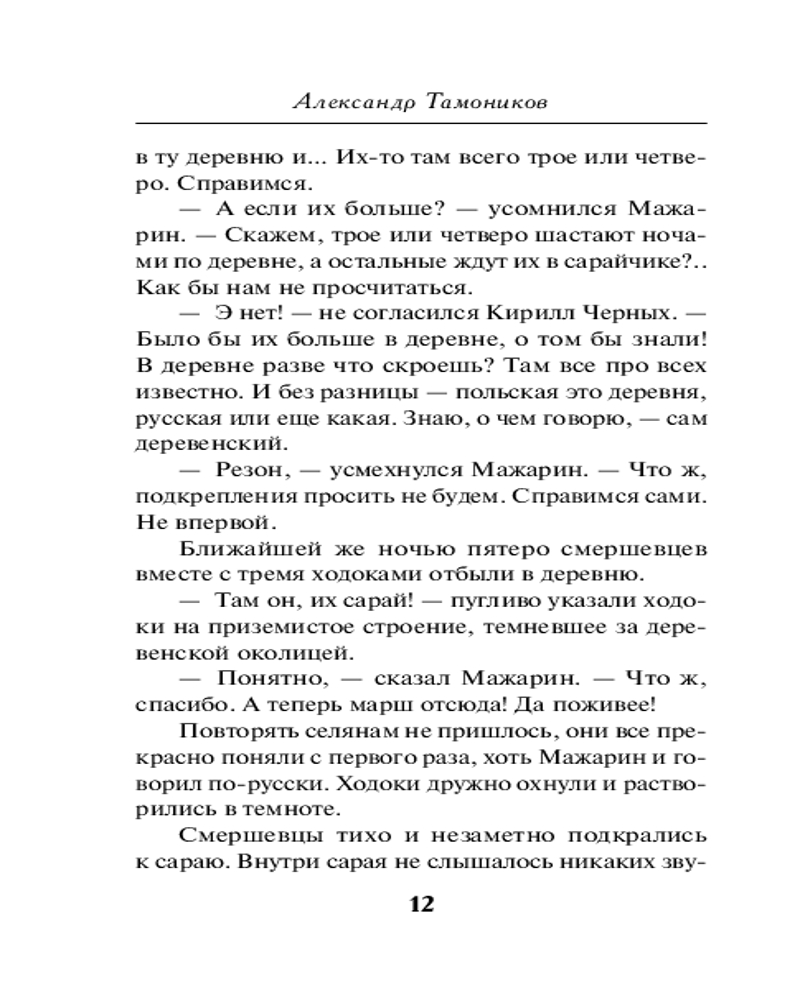 Александр Тамоников

в ту деревню и... Их-то там всего трое или четверо. Справимся.

— А если их больше? — усомнился Мажарин. — Скажем, трое или четверо шастают ночами по деревне, а остальные ждут их в сарайчике?.. Как бы нам не просчитаться.

— Э нет! — не согласился Кирилл Черных. — Было бы их больше в деревне, о том бы знали! В деревне разве что скроешь? Там все про всех известно. И без разницы — польская это деревня, русская или еще какая. Знаю, о чем говорю, — сам деревенский.

— Резон, — усмехнулся Мажарин. — Что ж, подкрепления просить не будем. Справимся сами. Не впервой.

Ближайшей же ночью пятеро смершевцев вместе с тремя ходоками отбыли в деревню.

— Там он, их сарай! — пугливо указали ходоки на приземистое строение, темневшее за деревенской околицей.

— Понятно, — сказал Мажарин. — Что ж, спасибо. А теперь марш отсюда! Да поживее!

Повторять селянам не пришлось, они все прекрасно поняли с первого раза, хоть Мажарин и говорил по-русски. Ходоки дружно охнули и растворились в темноте.

Смершевцы тихо и незаметно подкрались к сараю. Внутри сарая не слышалось никаких зву-

12